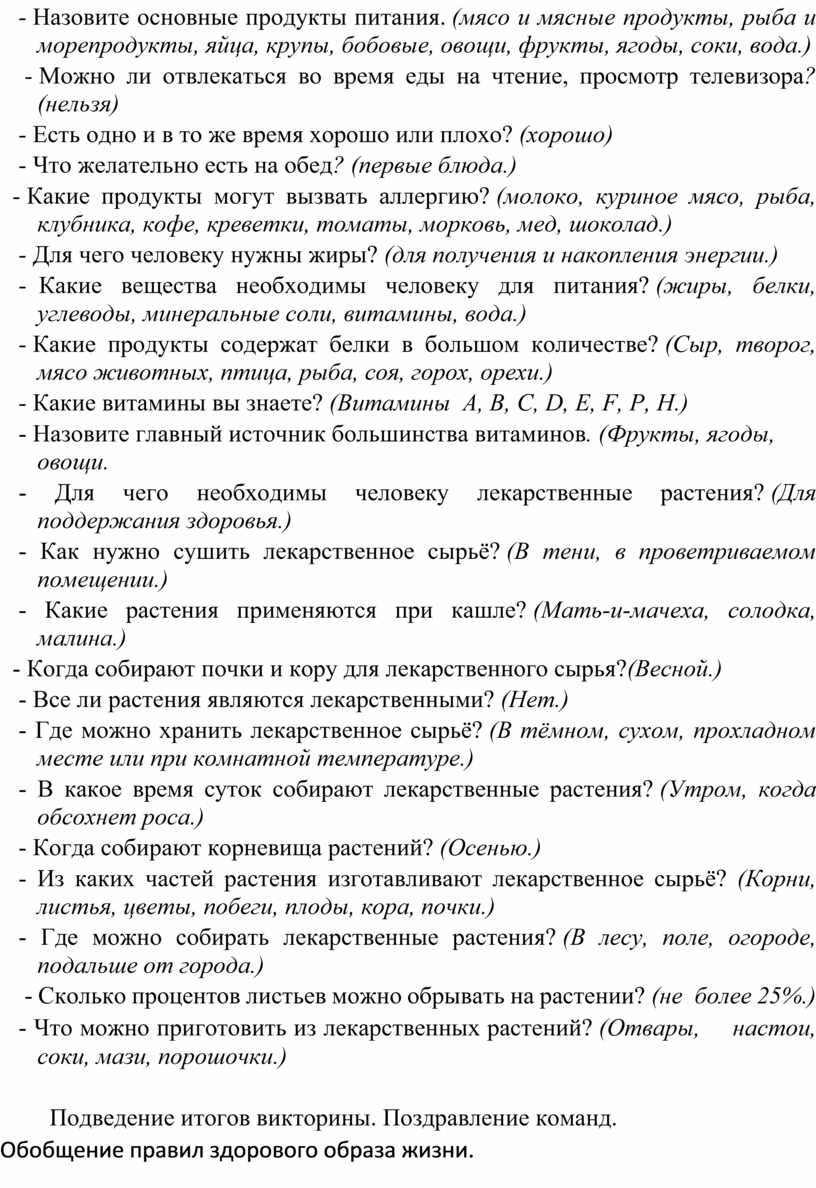 - Назовите основные продукты питания. (мясо и мясные продукты, рыба и морепродукты, яйца, крупы, бобовые, овощи, фрукты, ягоды, соки, вода.)

- Можно ли отвлекаться во время еды на чтение, просмотр телевизора? (нельзя)

- Есть одно и в то же время хорошо или плохо? (хорошо)

- Что желательно есть на обед? (первые блюда.)

- Какие продукты могут вызвать аллергию? (молоко, куриное мясо, рыба, клубника, кофе, креветки, томаты, морковь, мед, шоколад.)

- Для чего человеку нужны жиры? (для получения и накопления энергии.)

- Какие вещества необходимы человеку для питания? (жиры, белки, углеводы, минеральные соли, витамины, вода.)

- Какие продукты содержат белки в большом количестве? (Сыр, творог, мясо животных, птица, рыба, соя, горох, орехи.)

- Какие витамины вы знаете? (Витамины A, B, C, D, E, F, P, H.)

- Назовите главный источник большинства витаминов. (Фрукты, ягоды, овощи.

- Для чего необходимы человеку лекарственные растения? (Для поддержания здоровья.)

- Как нужно сушить лекарственное сырьё? (В тени, в проветриваемом помещении.)

- Какие растения применяются при кашле? (Мать-и-мачеха, солодка, малина.)

- Когда собирают почки и кору для лекарственного сырья?(Весной.)

- Все ли растения являются лекарственными? (Нет.)

- Где можно хранить лекарственное сырьё? (В тёмном, сухом, прохладном месте или при комнатной температуре.)

- В какое время суток собирают лекарственные растения? (Утром, когда обсохнет роса.)

- Когда собирают корневища растений? (Осенью.)

- Из каких частей растения изготавливают лекарственное сырьё? (Корни, листья, цветы, побеги, плоды, кора, почки.)

- Где можно собирать лекарственные растения? (В лесу, поле, огороде, подальше от города.)

- Сколько процентов листьев можно обрывать на растении? (не более 25%.)

- Что можно приготовить из лекарственных растений? (Отвары, настои, соки, мази, порошочки.)

Подведение итогов викторины. Поздравление команд.

Обобщение правил здорового образа жизни.